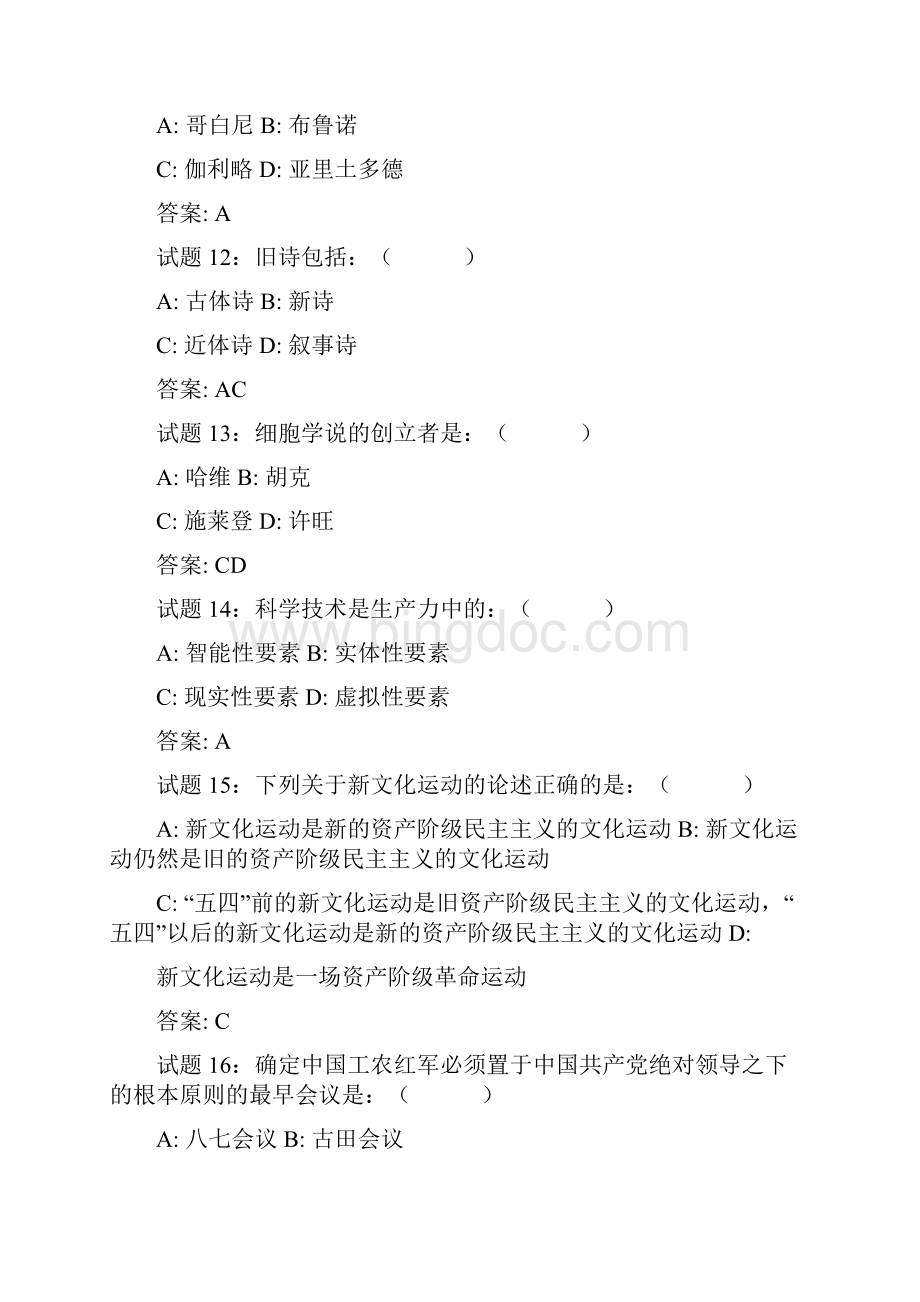 A: 哥白尼 B: 布鲁诺

C: 伽利略 D: 亚里士多德

答案: A

试题 12：旧诗包括：（　　）

A: 古体诗 B: 新诗

C: 近体诗 D: 叙事诗

答案: AC

试题 13：细胞学说的创立者是：（　　）

A: 哈维 B: 胡克

C: 施莱登 D: 许旺

答案: CD

试题 14：科学技术是生产力中的：（　　）

A: 智能性要素 B: 实体性要素

C: 现实性要素 D: 虚拟性要素

答案: A

试题 15：下列关于新文化运动的论述正确的是：（　　）

A: 新文化运动是新的资产阶级民主主义的文化运动 B: 新文化运动仍然是旧的资产阶级民主主义的文化运动

C: “五四”前的新文化运动是旧资产阶级民主主义的文化运动，“五四”以后的新文化运动是新的资产阶级民主主义的文化运动 D:

新文化运动是一场资产阶级革命运动

答案: C

试题 16：确定中国工农红军必须置于中国共产党绝对领导之下的根本原则的最早会议是：（　　）

A: 八七会议 B: 古田会议

www.bingdoc.com